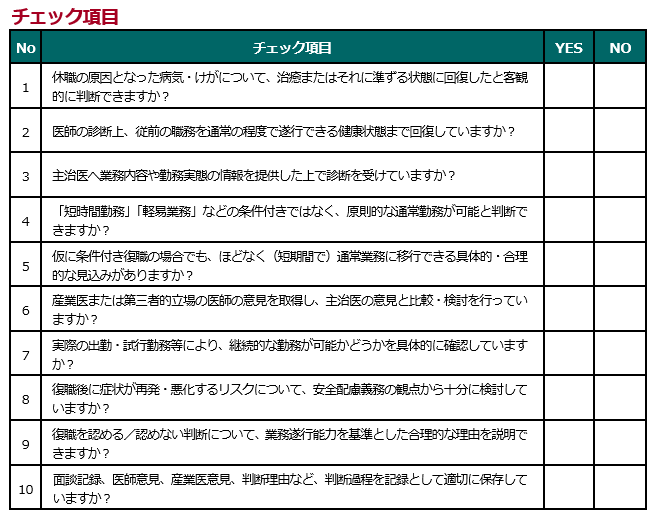 チェック項目

| No | チェック項目 | YES | NO |
|---|---|---|---|
| 1 | 休職の原因となった病気・けがについて、治癒またはそれに準ずる状態に回復したと客観的に判断できますか？ | | |
| 2 | 医師の診断上、従前の職務を通常の程度で遂行できる健康状態まで回復していますか？ | | |
| 3 | 主治医へ業務内容や勤務実態の情報を提供した上で診断を受けていますか？ | | |
| 4 | 「短時間勤務」「軽易業務」などの条件付きではなく、原則的な通常勤務が可能と判断できますか？ | | |
| 5 | 仮に条件付き復職の場合でも、ほどなく（短期間で）通常業務に移行できる具体的・合理的な見込みがありますか？ | | |
| 6 | 産業医または第三者的立場の医師の意見を取得し、主治医の意見と比較・検討を行っていますか？ | | |
| 7 | 実際の出勤・試行勤務等により、継続的な勤務が可能かどうかを具体的に確認していますか？ | | |
| 8 | 復職後に症状が再発・悪化するリスクについて、安全配慮義務の観点から十分に検討していますか？ | | |
| 9 | 復職を認める／認めない判断について、業務遂行能力を基準とした合理的な理由を説明できますか？ | | |
| 10 | 面談記録、医師意見、産業医意見、判断理由など、判断過程を記録として適切に保存していますか？ | | |